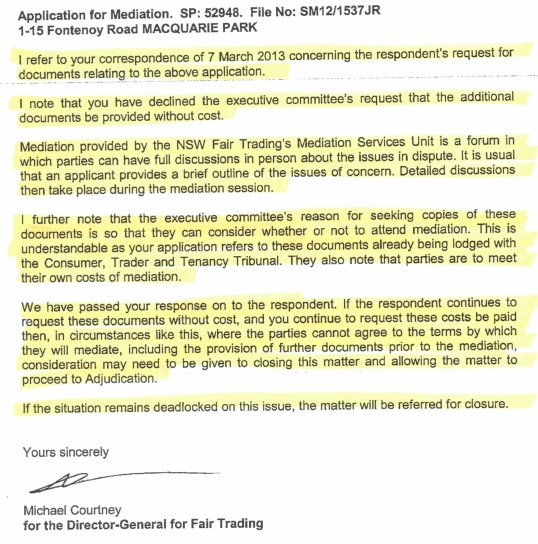 Application for Mediation. SP: 52948. File No: SM12/1537JR
1-15 Fontenoy Road MACQUARIE PARK

I refer to your correspondence of 7 March 2013 concerning the respondent's request for documents relating to the above application.

I note that you have declined the executive committee's request that the additional documents be provided without cost.

Mediation provided by the NSW Fair Trading's Mediation Services Unit is a forum in which parties can have full discussions in person about the issues in dispute. It is usual that an applicant provides a brief outline of the issues of concern. Detailed discussions then take place during the mediation session.

I further note that the executive committee's reason for seeking copies of these documents is so that they can consider whether or not to attend mediation. This is understandable as your application refers to these documents already being lodged with the Consumer, Trader and Tenancy Tribunal. They also note that parties are to meet their own costs of mediation.

We have passed your response on to the respondent. If the respondent continues to request these documents without cost, and you continue to request these costs be paid then, in circumstances like this, where the parties cannot agree to the terms by which they will mediate, including the provision of further documents prior to the mediation, consideration may need to be given to closing this matter and allowing the matter to proceed to Adjudication.

If the situation remains deadlocked on this issue, the matter will be referred for closure.

Yours sincerely

Michael Courtney
for the Director-General for Fair Trading